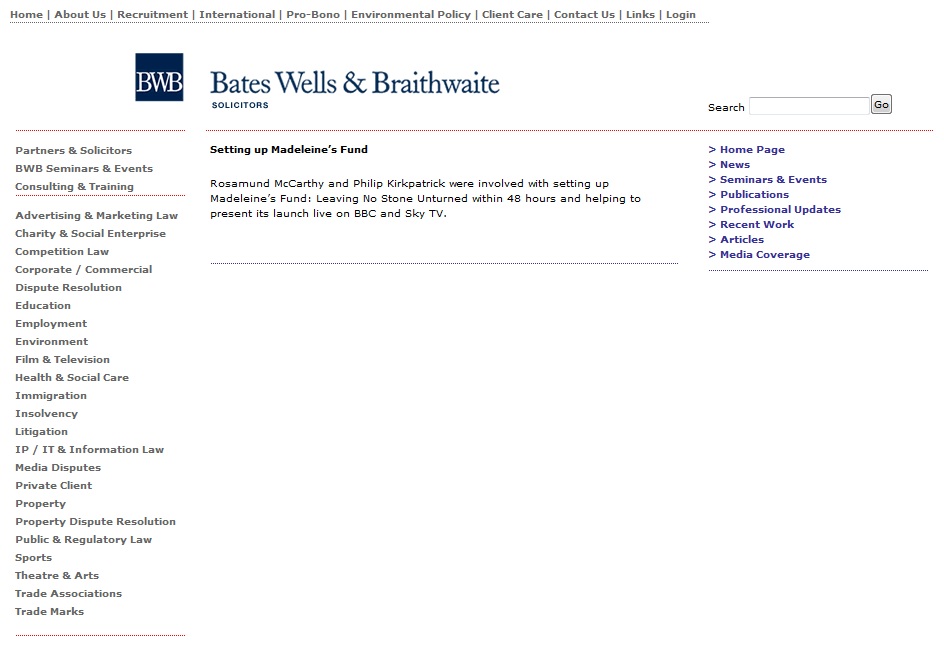 Home | About Us | Recruitment | International | Pro-Bono | Environmental Policy | Client Care | Contact Us | Links | Login

BWB

Bates Wells & Braithwaite
SOLICITORS

Search Go

Partners & Solicitors
BWB Seminars & Events
Consulting & Training

Advertising & Marketing Law
Charity & Social Enterprise
Competition Law
Corporate / Commercial
Dispute Resolution
Education
Employment
Environment
Film & Television
Health & Social Care
Immigration
Insolvency
Litigation
IP / IT & Information Law
Media Disputes
Private Client
Property
Property Dispute Resolution
Public & Regulatory Law
Sports
Theatre & Arts
Trade Associations
Trade Marks

Setting up Madeleine's Fund

Rosamund McCarthy and Philip Kirkpatrick were involved with setting up Madeleine's Fund: Leaving No Stone Unturned within 48 hours and helping to present its launch live on BBC and Sky TV.

> Home Page
> News
> Seminars & Events
> Publications
> Professional Updates
> Recent Work
> Articles
> Media Coverage